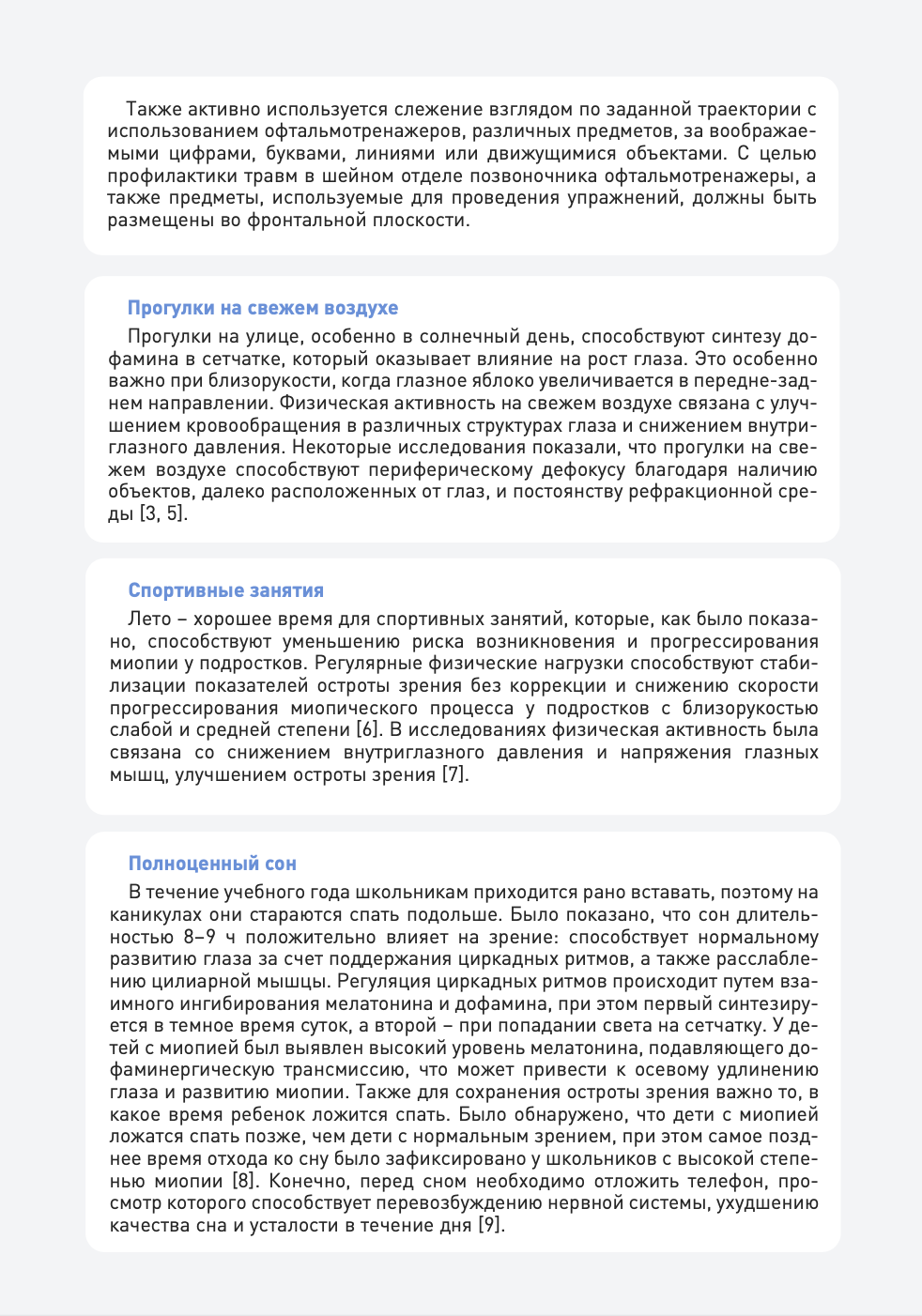 Также активно используется слежение взглядом по заданной траектории с использованием офтальмотренажеров, различных предметов, за воображаемыми цифрами, буквами, линиями или движущимися объектами. С целью профилактики травм в шейном отделе позвоночника офтальмотренажеры, а также предметы, используемые для проведения упражнений, должны быть размещены во фронтальной плоскости.

Прогулки на свежем воздухе

Прогулки на улице, особенно в солнечный день, способствуют синтезу дофамина в сетчатке, который оказывает влияние на рост глаза. Это особенно важно при близорукости, когда глазное яблоко увеличивается в передне-заднем направлении. Физическая активность на свежем воздухе связана с улучшением кровообращения в различных структурах глаза и снижением внутриглазного давления. Некоторые исследования показали, что прогулки на свежем воздухе способствуют периферическому дефокусу благодаря наличию объектов, далеко расположенных от глаз, и постоянству рефракционной среды [3, 5].

Спортивные занятия

Лето – хорошее время для спортивных занятий, которые, как было показано, способствуют уменьшению риска возникновения и прогрессирования миопии у подростков. Регулярные физические нагрузки способствуют стабилизации показателей остроты зрения без коррекции и снижению скорости прогрессирования миопического процесса у подростков с близорукостью слабой и средней степени [6]. В исследованиях физическая активность была связана со снижением внутриглазного давления и напряжения глазных мышц, улучшением остроты зрения [7].

Полноценный сон

В течение учебного года школьникам приходится рано вставать, поэтому на каникулах они стараются спать подольше. Было показано, что сон длительностью 8–9 ч положительно влияет на зрение: способствует нормальному развитию глаза за счет поддержания циркадных ритмов, а также расслаблению цилиарной мышцы. Регуляция циркадных ритмов происходит путем взаимного ингибирования мелатонина и дофамина, при этом первый синтезируется в темное время суток, а второй – при попадании света на сетчатку. У детей с миопией был выявлен высокий уровень мелатонина, подавляющего дофаминергическую трансмиссию, что может привести к осевому удлинению глаза и развитию миопии. Также для сохранения остроты зрения важно то, в какое время ребенок ложится спать. Было обнаружено, что дети с миопией ложатся спать позже, чем дети с нормальным зрением, при этом самое позднее время отхода ко сну было зафиксировано у школьников с высокой степенью миопии [8]. Конечно, перед сном необходимо отложить телефон, просмотр которого способствует перевозбуждению нервной системы, ухудшению качества сна и усталости в течение дня [9].